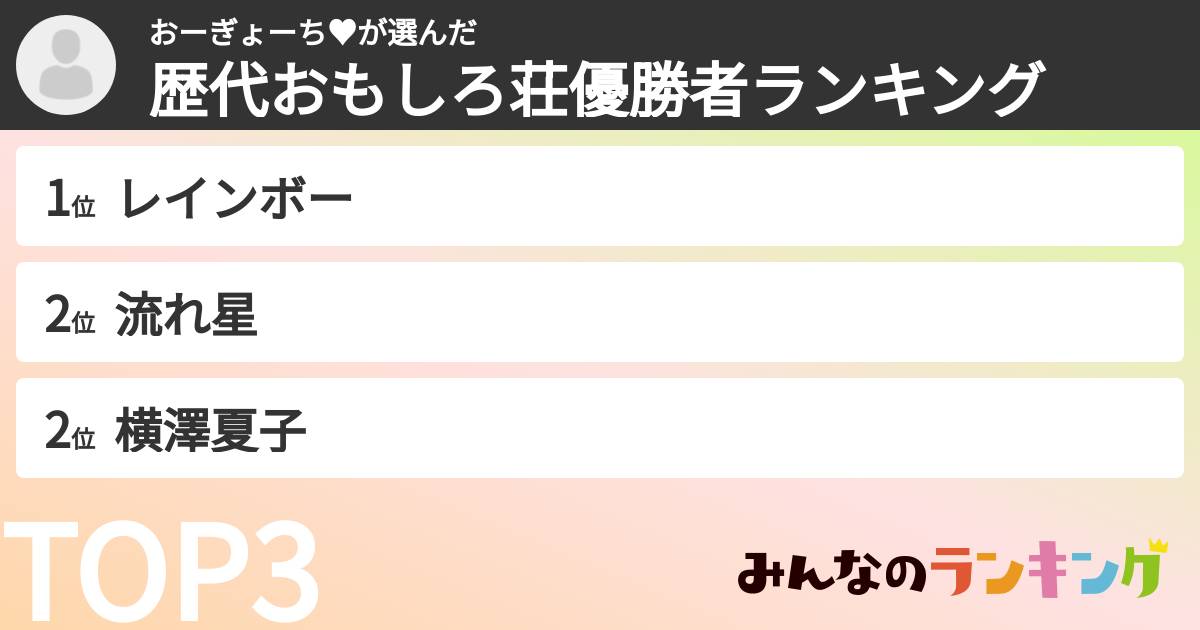 おーぎょーち♥が選んだ
歴代おもしろ荘優勝者ランキング

1位 レインボー

2位 流れ星

2位 横澤夏子

TOP3

みんなのランキング